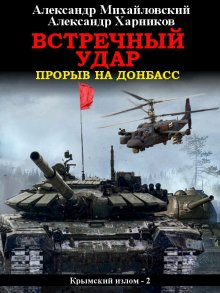 Александр Михайловский
Александр Харников

ВСТРЕЧНЫЙ УДАР

ПРОРЫВ НА ДОНБАСС

Крымский излом - 2